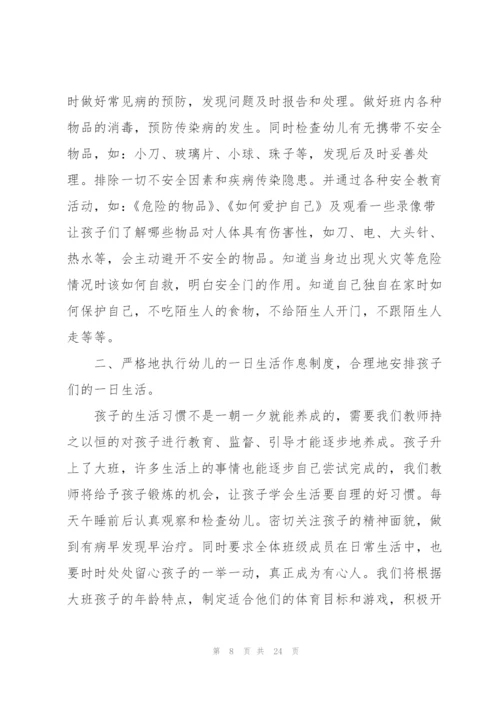 时做好常见病的预防，发现问题及时报告和处理。做好班内各种物品的消毒，预防传染病的发生。同时检查幼儿有无携带不安全物品，如：小刀、玻璃片、小球、珠子等，发现后及时妥善处理。排除一切不安全因素和疾病传染隐患。并通过各种安全教育活动，如：《危险的物品》、《如何爱护自己》及观看一些录像带让孩子们了解哪些物品对人体具有伤害性，如刀、电、大头针、热水等，会主动避开不安全的物品。知道当身边出现火灾等危险情况时该如何自救，明白安全门的作用。知道自己独自在家时如何保护自己，不吃陌生人的食物，不给陌生人开门，不跟陌生人走等等。

二、严格地执行幼儿的一日生活作息制度，合理地安排孩子们的一日生活。

孩子的生活习惯不是一朝一夕就能养成的，需要我们教师持之以恒的对孩子进行教育、监督、引导才能逐步地养成。孩子升上了大班，许多生活上的事情也能逐步自己尝试完成的，我们教师将给予孩子锻炼的机会，让孩子学会生活要自理的好习惯。每天午睡前后认真观察和检查幼儿。密切关注孩子的精神面貌，做到有病早发现早治疗。同时要求全体班级成员在日常生活中，也要时时处处留心孩子的一举一动，真正成为有心人。我们将根据大班孩子的年龄特点，制定适合他们的体育目标和游戏，积极开

第 8 页 共 24 页